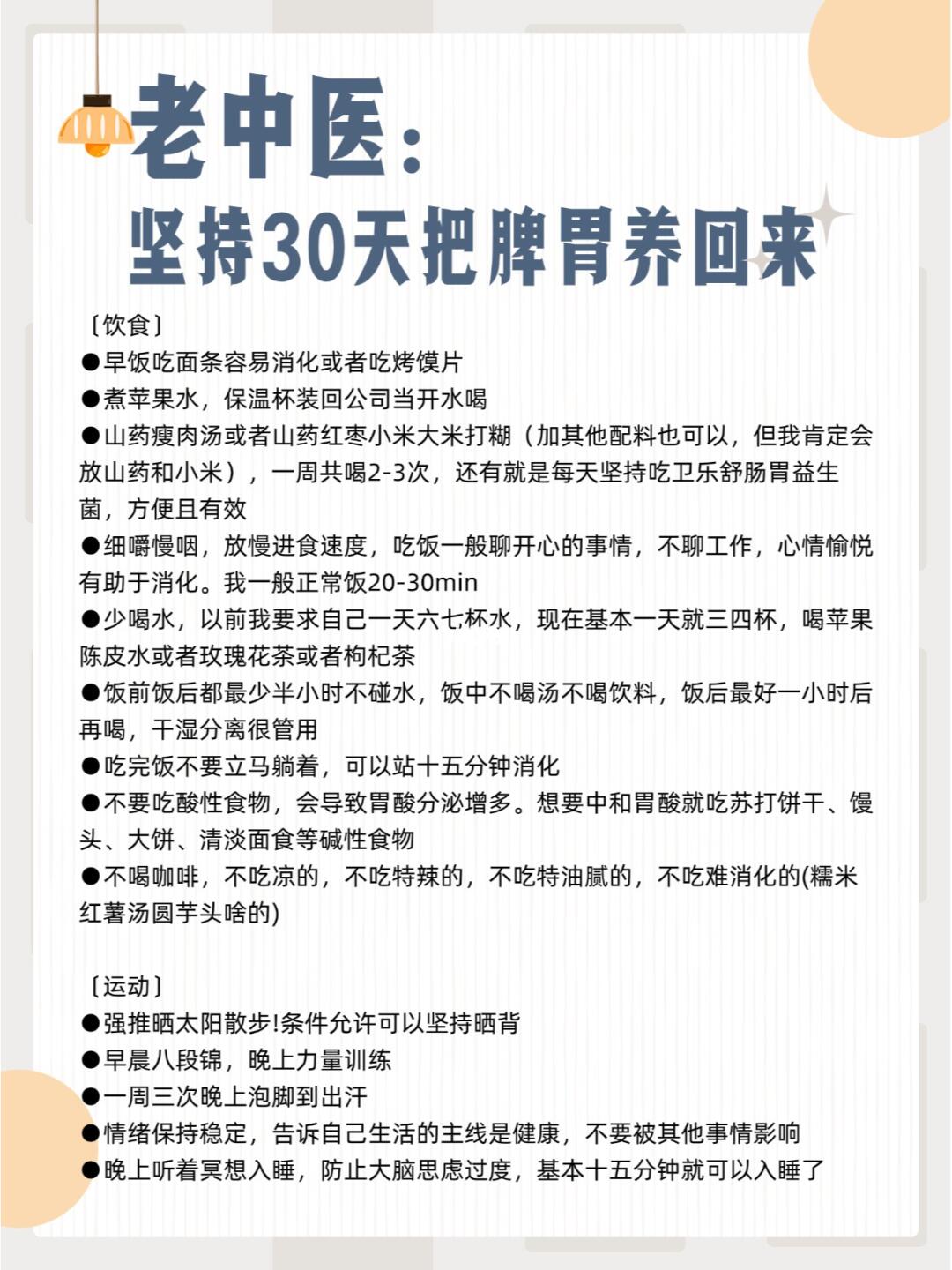 老中医：
坚持30天把脾胃养回来

〔饮食〕
●早饭吃面条容易消化或者吃烤馍片
●煮苹果水，保温杯装回公司当开水喝
●山药瘦肉汤或者山药红枣小米大米打糊（加其他配料也可以，但我肯定会放山药和小米），一周共喝2-3次，还有就是每天坚持吃卫乐舒肠胃益生菌，方便且有效
●细嚼慢咽，放慢进食速度，吃饭一般聊开心的事情，不聊工作，心情愉悦有助于消化。我一般正常饭20-30min
●少喝水，以前我要求自己一天六七杯水，现在基本一天就三四杯，喝苹果陈皮水或者玫瑰花茶或者枸杞茶
●饭前饭后都最少半小时不碰水，饭中不喝汤不喝饮料，饭后最好一小时后再喝，干湿分离很管用
●吃完饭不要立马躺着，可以站十五分钟消化
●不要吃酸性食物，会导致胃酸分泌增多。想要中和胃酸就吃苏打饼干、馒头、大饼、清淡面食等碱性食物
●不喝咖啡，不吃凉的，不吃特辣的，不吃特油腻的，不吃难消化的(糯米红薯汤圆芋头啥的)

〔运动〕
●强推晒太阳散步!条件允许可以坚持晒背
●早晨八段锦，晚上力量训练
●一周三次晚上泡脚到出汗
●情绪保持稳定，告诉自己生活的主线是健康，不要被其他事情影响
●晚上听着冥想入睡，防止大脑思虑过度，基本十五分钟就可以入睡了